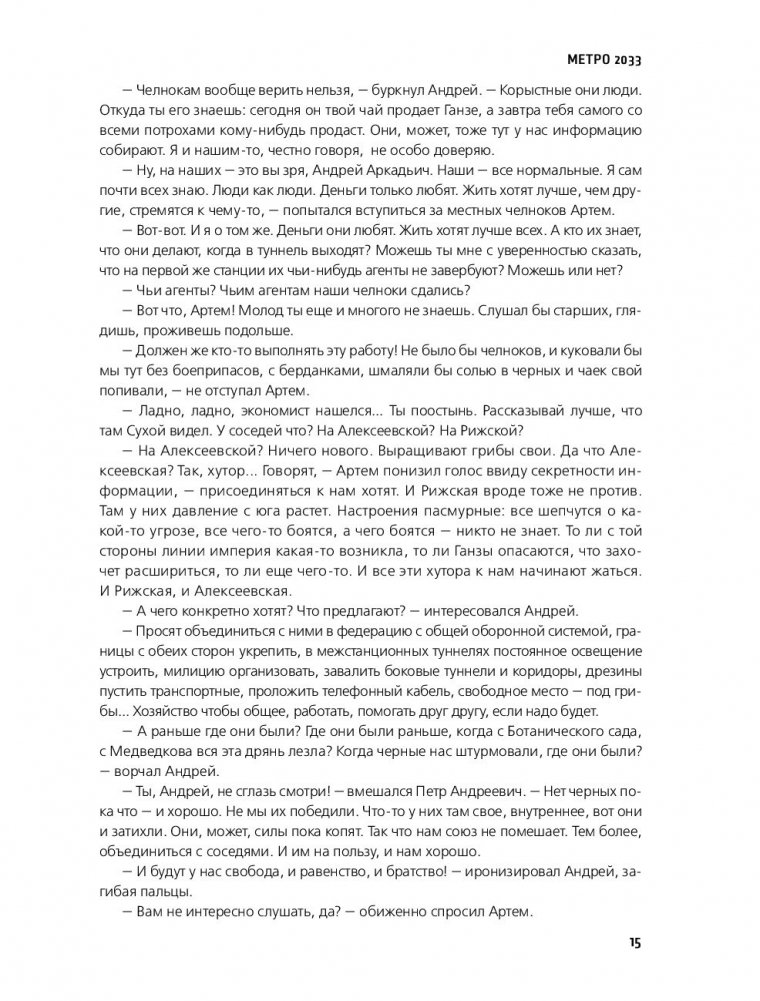 МЕТРО 2033

— Челнокам вообще верить нельзя, — буркнул Андрей. — Корыстные они люди. Откуда ты его знаешь: сегодня он твой чай продает Ганзе, а завтра тебя самого со всеми потрохами кому-нибудь продаст. Они, может, тоже тут у нас информацию собирают. Я и нашим-то, честно говоря, не особо доверяю.

— Ну, на наших — это вы зря, Андрей Аркадьич. Наши — все нормальные. Я сам почти всех знаю. Люди как люди. Деньги только любят. Жить хотят лучше, чем другие, стремятся к чему-то, — попытался вступиться за местных челноков Артем.

— Вот-вот. И я о том же. Деньги они любят. Жить хотят лучше всех. А кто их знает, что они делают, когда в туннель выходят? Можешь ты мне с уверенностью сказать, что на первой же станции их чьи-нибудь агенты не завербуют? Можешь или нет?

— Чьи агенты? Чьим агентам наши челноки сдались?

— Вот что, Артем! Молод ты еще и многого не знаешь. Слушал бы старших, глядишь, проживешь подольше.

— Должен же кто-то выполнять эту работу! Не было бы челноков, и куковали бы мы тут без боеприпасов, с берданками, шмаляли бы солью в черных и чаек свой попивали, — не отступал Артем.

— Ладно, ладно, экономист нашелся... Ты постынь. Рассказывай лучше, что там Сухой видел. У соседей что? На Алексеевской? На Рижской?

— На Алексеевской? Ничего нового. Выращивают грибы свои. Да что Алексеевская? Так, хутор... Говорят, — Артем понизил голос ввиду секретности информации, — присоединяться к нам хотят. И Рижская вроде тоже не против. Там у них давление с юга растет. Настроения пасмурные: все шепчутся о какой-то угрозе, все чего-то боятся, а чего боятся — никто не знает. То ли с той стороны линии империя какая-то возникла, то ли Ганзы опасаются, что захочет расшириться, то ли еще чего-то. И все эти хутора к нам начинают жаться. И Рижская, и Алексеевская.

— А чего конкретно хотят? Что предлагают? — интересовался Андрей.

— Просят объединиться с ними в федерацию с общей оборонной системой, границы с обеих сторон укрепить, в межстанционных туннелях постоянное освещение устроить, милицию организовать, завалить боковые туннели и коридоры, дрезины пустить транспортные, проложить телефонный кабель, свободное место — под грибы... Хозяйство чтобы общее, работать, помогать друг другу, если надо будет.

— А раньше где они были? Где они были раньше, когда с Ботанического сада, с Медведкова вся эта дрянь лезла? Когда черные нас штурмовали, где они были? — ворчал Андрей.

— Ты, Андрей, не сглазь смотри! — вмешался Петр Андреевич. — Нет черных пока что — и хорошо. Не мы их победили. Что-то у них там свое, внутреннее, вот они и затихли. Они, может, силы пока копят. Так что нам союз не помешает. Тем более, объединиться с соседями. И им на пользу, и нам хорошо.

— И будут у нас свобода, и равенство, и братство! — иронизировал Андрей, загибая пальцы.

— Вам не интересно слушать, да? — обиженно спросил Артем.

15